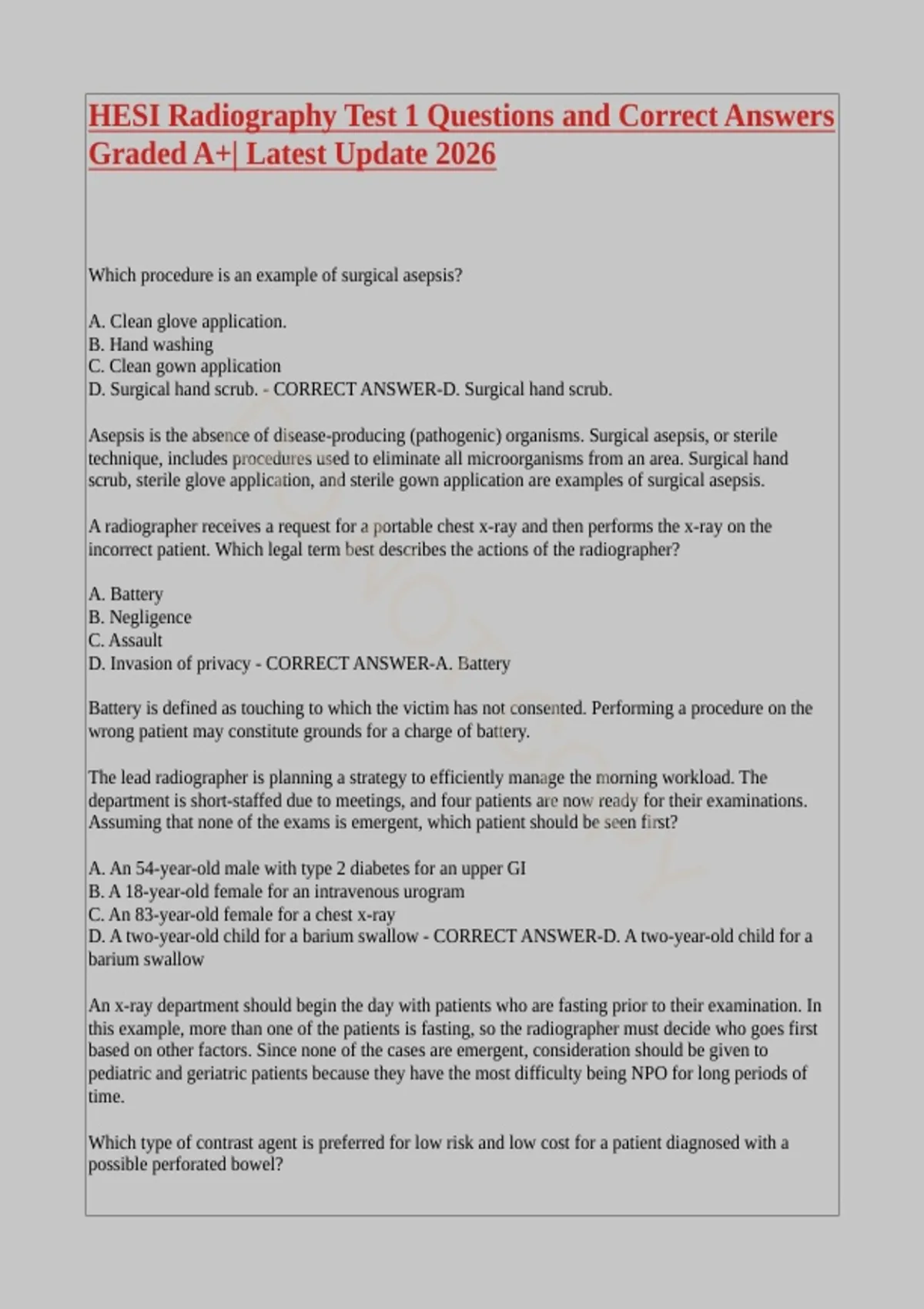 HESI Radiography Test 1 Questions and Correct Answers Graded A+| Latest Update 2026

Which procedure is an example of surgical asepsis?

A. Clean glove application.
B. Hand washing
C. Clean gown application
D. Surgical hand scrub. - CORRECT ANSWER-D. Surgical hand scrub.

Asepsis is the absence of disease-producing (pathogenic) organisms. Surgical asepsis, or sterile technique, includes procedures used to eliminate all microorganisms from an area. Surgical hand scrub, sterile glove application, and sterile gown application are examples of surgical asepsis.

A radiographer receives a request for a portable chest x-ray and then performs the x-ray on the incorrect patient. Which legal term best describes the actions of the radiographer?

A. Battery
B. Negligence
C. Assault
D. Invasion of privacy - CORRECT ANSWER-A. Battery

Battery is defined as touching to which the victim has not consented. Performing a procedure on the wrong patient may constitute grounds for a charge of battery.

The lead radiographer is planning a strategy to efficiently manage the morning workload. The department is short-staffed due to meetings, and four patients are now ready for their examinations. Assuming that none of the exams is emergent, which patient should be seen first?

A. An 54-year-old male with type 2 diabetes for an upper GI
B. A 18-year-old female for an intravenous urogram
C. An 83-year-old female for a chest x-ray
D. A two-year-old child for a barium swallow - CORRECT ANSWER-D. A two-year-old child for a barium swallow

An x-ray department should begin the day with patients who are fasting prior to their examination. In this example, more than one of the patients is fasting, so the radiographer must decide who goes first based on other factors. Since none of the cases are emergent, consideration should be given to pediatric and geriatric patients because they have the most difficulty being NPO for long periods of time.

Which type of contrast agent is preferred for low risk and low cost for a patient diagnosed with a possible perforated bowel?